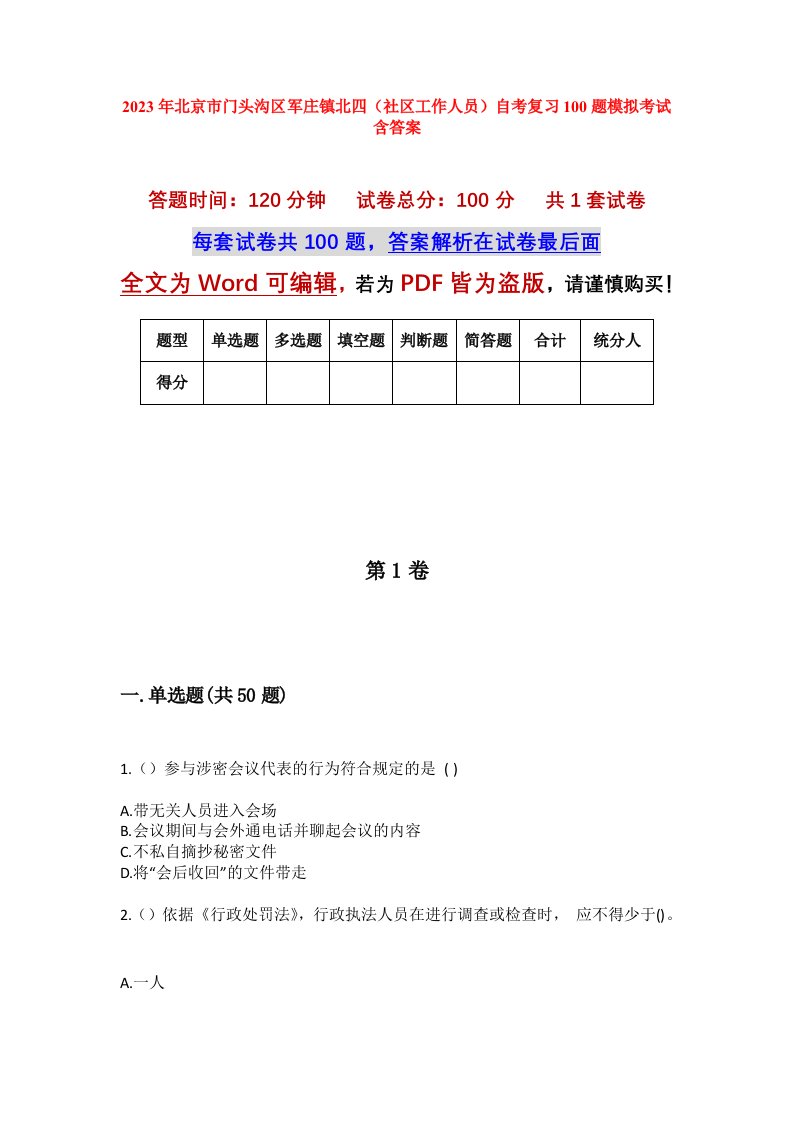 2023年北京市门头沟区军庄镇北四（社区工作人员）自考复习100题模拟考试含答案

答题时间：120分钟　试卷总分：100分　共1套试卷

每套试卷共100题，答案解析在试卷最后面

全文为Word可编辑，若为PDF皆为盗版，请谨慎购买！

| 题型 | 单选题 | 多选题 | 填空题 | 判断题 | 简答题 | 合计 | 统分人 |
|---|---|---|---|---|---|---|---|
| 得分 | | | | | | | |

第1卷

一.单选题(共50题)

1.（）参与涉密会议代表的行为符合规定的是 ( )

A.带无关人员进入会场
B.会议期间与会外通电话并聊起会议的内容
C.不私自摘抄秘密文件
D.将“会后收回”的文件带走

2.（）依据《行政处罚法》，行政执法人员在进行调查或检查时， 应不得少于()。

A.一人